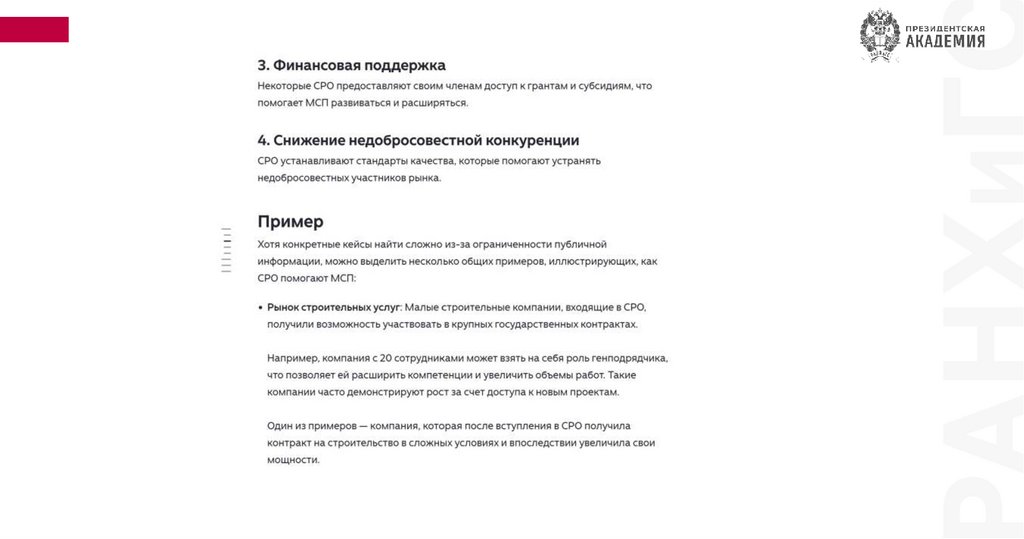 ПРЕЗИДЕНТСКАЯ АКАДЕМИЯ

3. Финансовая поддержка

Некоторые СРО предоставляют своим членам доступ к грантам и субсидиям, что помогает МСП развиваться и расширяться.

4. Снижение недобросовестной конкуренции

СРО устанавливают стандарты качества, которые помогают устранять недобросовестных участников рынка.

Пример

Хотя конкретные кейсы найти сложно из-за ограниченности публичной информации, можно выделить несколько общих примеров, иллюстрирующих, как СРО помогают МСП:

• Рынок строительных услуг: Малые строительные компании, входящие в СРО, получили возможность участвовать в крупных государственных контрактах.

Например, компания с 20 сотрудниками может взять на себя роль генподрядчика, что позволяет ей расширить компетенции и увеличить объемы работ. Такие компании часто демонстрируют рост за счет доступа к новым проектам.

Один из примеров — компания, которая после вступления в СРО получила контракт на строительство в сложных условиях и впоследствии увеличила свои мощности.

РАНХиГС